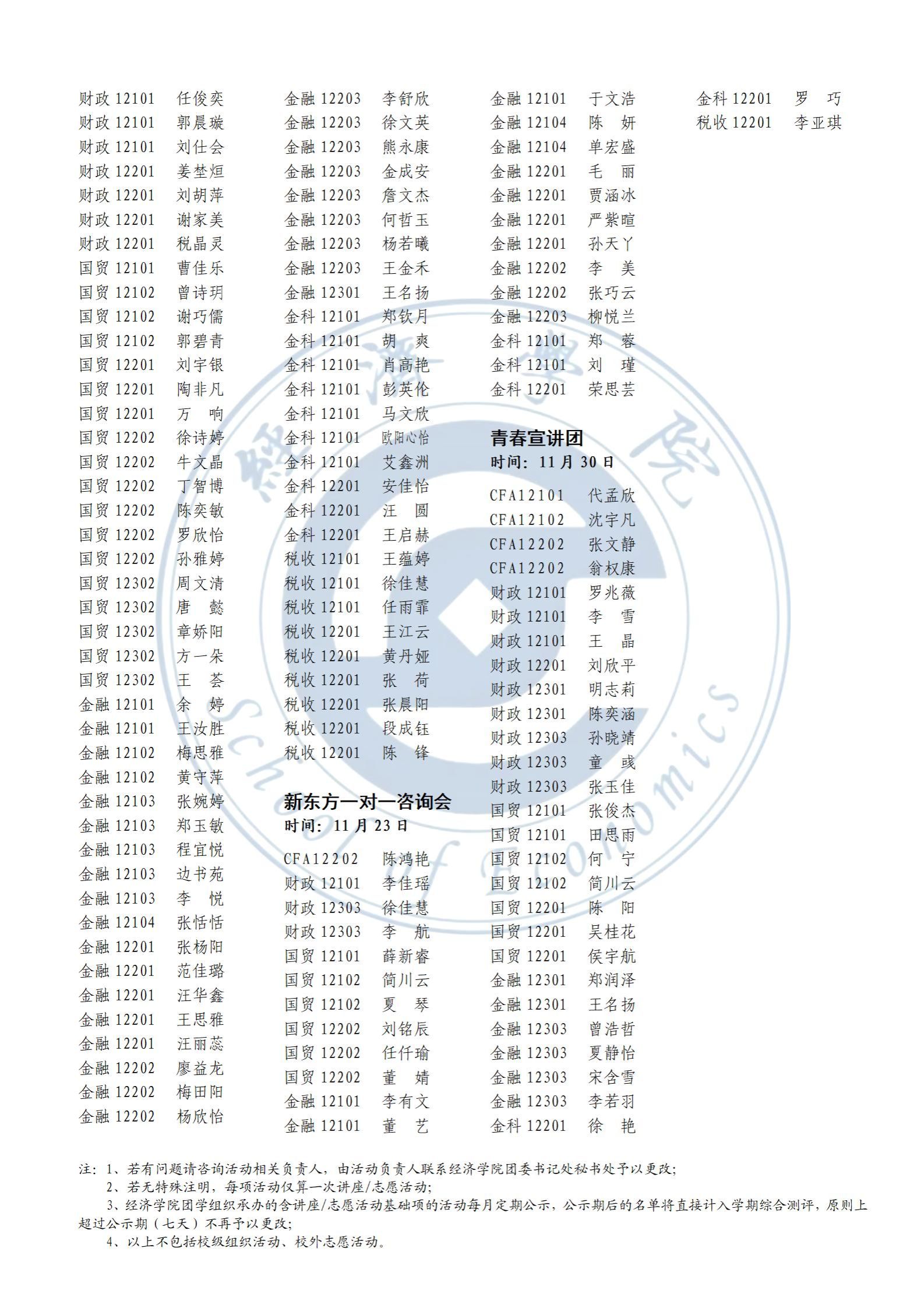 财政12101 任俊奕
财政12101 郭晨璇
财政12101 刘仕会
财政12201 姜埜烜
财政12201 刘胡萍
财政12201 谢家美
财政12201 税晶灵
国贸12101 曹佳乐
国贸12102 曾诗玥
国贸12102 谢巧儒
国贸12102 郭碧青
国贸12201 刘宇银
国贸12201 陶非凡
国贸12201 万 响
国贸12202 徐诗婷
国贸12202 牛文晶
国贸12202 丁智博
国贸12202 陈奕敏
国贸12202 罗欣怡
国贸12202 孙雅婷
国贸12302 周文清
国贸12302 唐 懿
国贸12302 章娇阳
国贸12302 方一朵
国贸12302 王 荟
金融12101 余 婷
金融12101 王汝胜
金融12102 梅思雅
金融12102 黄守萍
金融12103 张婉婷
金融12103 郑玉敏
金融12103 程宜悦
金融12103 边书苑
金融12103 李 悦
金融12104 张恬恬
金融12201 张杨阳
金融12201 范佳璐
金融12201 汪华鑫
金融12201 王思雅
金融12201 汪丽蕊
金融12202 廖益龙
金融12202 梅田阳
金融12202 杨欣怡

金融12203 李舒欣
金融12203 徐文英
金融12203 熊永康
金融12203 金成安
金融12203 詹文杰
金融12203 何哲玉
金融12203 杨若曦
金融12203 王金禾
金融12301 王名扬
金科12101 郑钦月
金科12101 胡 爽
金科12101 肖高艳
金科12101 彭英伦
金科12101 马文欣
金科12101 欧阳心怡
金科12101 艾鑫洲
金科12201 安佳怡
金科12201 汪 圆
金科12201 王启赫
税收12101 王蕴婷
税收12101 徐佳慧
税收12101 任雨霏
税收12201 王江云
税收12201 黄丹娅
税收12201 张 荷
税收12201 张晨阳
税收12201 段成钰
税收12201 陈 锋

新东方一对一咨询会
时间：11月23日
CFA12202 陈鸿艳
财政12101 李佳瑶
财政12303 徐佳慧
财政12303 李 航
国贸12101 薛新睿
国贸12102 简川云
国贸12102 夏 琴
国贸12202 刘铭辰
国贸12202 任仟瑜
国贸12202 董 婧
金融12101 李有文
金融12101 董 艺

金融12101 于文浩
金融12104 陈 妍
金融12104 单宏盛
金融12201 毛 丽
金融12201 贾涵冰
金融12201 严紫暄
金融12201 孙天丫
金融12202 李 美
金融12202 张巧云
金融12203 柳悦兰
金科12101 郑 蓉
金科12101 刘 瑾
金科12201 荣思芸

青春宣讲团
时间：11月30日
CFA12101 代孟欣
CFA12102 沈宇凡
CFA12202 张文静
CFA12202 翁权康
财政12101 罗兆薇
财政12101 李 雪
财政12101 王 晶
财政12201 刘欣平
财政12301 明志莉
财政12301 陈奕涵
财政12303 孙晓靖
财政12303 童 彧
财政12303 张玉佳
国贸12101 张俊杰
国贸12101 田思雨
国贸12102 何 宁
国贸12102 简川云
国贸12201 陈 阳
国贸12201 吴桂花
国贸12201 侯宇航
金融12301 郑润泽
金融12301 王名扬
金融12303 曾浩哲
金融12303 夏静怡
金融12303 宋含雪
金融12303 李若羽
金科12201 徐 艳

金科12201 罗 巧
税收12201 李亚琪

注：1、若有问题请咨询活动相关负责人，由活动负责人联系经济学院团委书记处秘书处予以更改；
2、若无特殊注明，每项活动仅算一次讲座/志愿活动；
3、经济学院团学组织承办的含讲座/志愿活动基础项的活动每月定期公示，公示期后的名单将直接计入学期综合测评，原则上超过公示期（七天）不再予以更改；
4、以上不包括校级组织活动、校外志愿活动。

School of Economics